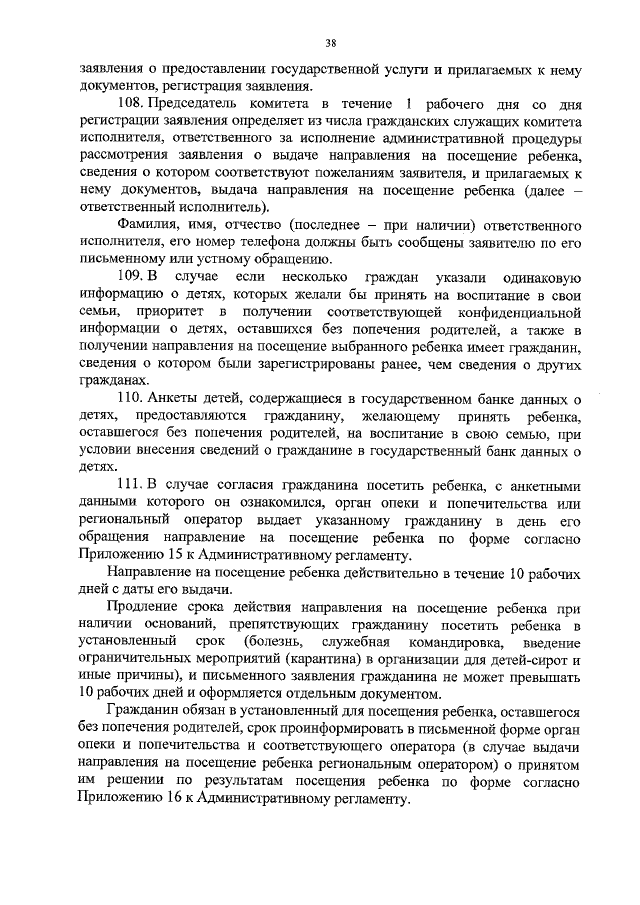 38

заявления о предоставлении государственной услуги и прилагаемых к нему документов, регистрация заявления.

108. Председатель комитета в течение 1 рабочего дня со дня регистрации заявления определяет из числа гражданских служащих комитета исполнителя, ответственного за исполнение административной процедуры рассмотрения заявления о выдаче направления на посещение ребенка, сведения о котором соответствуют пожеланиям заявителя, и прилагаемых к нему документов, выдача направления на посещение ребенка (далее – ответственный исполнитель).

Фамилия, имя, отчество (последнее – при наличии) ответственного исполнителя, его номер телефона должны быть сообщены заявителю по его письменному или устному обращению.

109. В случае если несколько граждан указали одинаковую информацию о детях, которых желали бы принять на воспитание в свои семьи, приоритет в получении соответствующей конфиденциальной информации о детях, оставшихся без попечения родителей, а также в получении направления на посещение выбранного ребенка имеет гражданин, сведения о котором были зарегистрированы ранее, чем сведения о других гражданах.

110. Анкеты детей, содержащиеся в государственном банке данных о детях, предоставляются гражданину, желающему принять ребенка, оставшегося без попечения родителей, на воспитание в свою семью, при условии внесения сведений о гражданине в государственный банк данных о детях.

111. В случае согласия гражданина посетить ребенка, с анкетными данными которого он ознакомился, орган опеки и попечительства или региональный оператор выдает указанному гражданину в день его обращения направление на посещение ребенка по форме согласно Приложению 15 к Административному регламенту.

Направление на посещение ребенка действительно в течение 10 рабочих дней с даты его выдачи.

Продление срока действия направления на посещение ребенка при наличии оснований, препятствующих гражданину посетить ребенка в установленный срок (болезнь, служебная командировка, введение ограничительных мероприятий (карантина) в организации для детей-сирот и иные причины), и письменного заявления гражданина не может превышать 10 рабочих дней и оформляется отдельным документом.

Гражданин обязан в установленный для посещения ребенка, оставшегося без попечения родителей, срок проинформировать в письменной форме орган опеки и попечительства и соответствующего оператора (в случае выдачи направления на посещение ребенка региональным оператором) о принятом им решении по результатам посещения ребенка по форме согласно Приложению 16 к Административному регламенту.